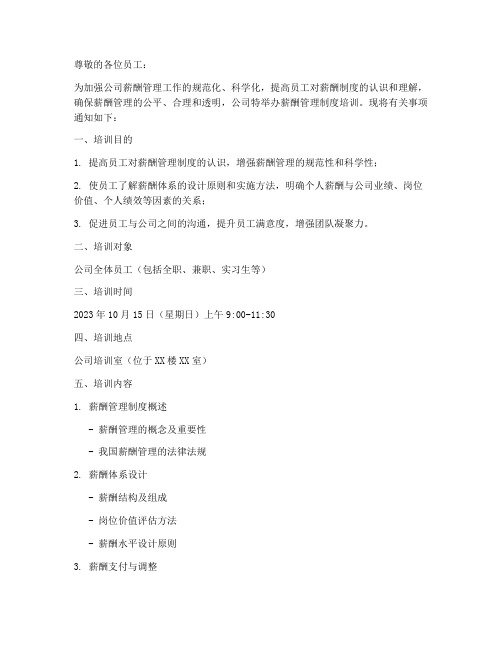 尊敬的各位员工：

为加强公司薪酬管理工作的规范化、科学化，提高员工对薪酬制度的认识和理解，确保薪酬管理的公平、合理和透明，公司特举办薪酬管理制度培训。现将有关事项通知如下：

一、培训目的

1. 提高员工对薪酬管理制度的认识，增强薪酬管理的规范性和科学性；

2. 使员工了解薪酬体系的设计原则和实施方法，明确个人薪酬与公司业绩、岗位价值、个人绩效等因素的关系；

3. 促进员工与公司之间的沟通，提升员工满意度，增强团队凝聚力。

二、培训对象

公司全体员工（包括全职、兼职、实习生等）

三、培训时间

2023 年 10 月 15 日（星期日）上午 9:00-11:30

四、培训地点

公司培训室（位于 XX 楼 XX 室）

五、培训内容

1. 薪酬管理制度概述

- 薪酬管理的概念及重要性

- 我国薪酬管理的法律法规

2. 薪酬体系设计

- 薪酬结构及组成

- 岗位价值评估方法

- 薪酬水平设计原则

3. 薪酬支付与调整